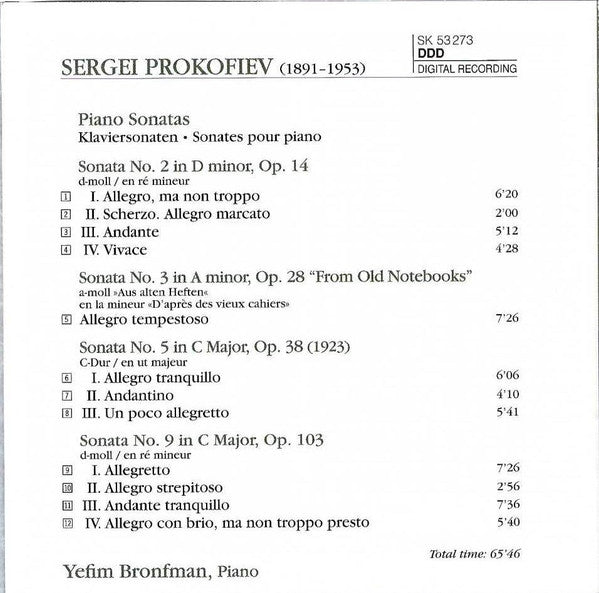 SK 53273
DDD
DIGITAL RECORDING

SERGEI PROKOFIEV (1891-1953)

Piano Sonatas
Klaviersonaten • Sonates pour piano

Sonata No. 2 in D minor, Op. 14
d-moll / en ré mineur

1 I. Allegro, ma non troppo 6'20
2 II. Scherzo. Allegro marcato 2'00
3 III. Andante 5'12
4 IV. Vivace 4'28

Sonata No. 3 in A minor, Op. 28 "From Old Notebooks"
a-moll »Aus alten Heften«
en la mineur «D'après des vieux cahiers»

5 Allegro tempestoso 7'26

Sonata No. 5 in C Major, Op. 38 (1923)
C-Dur / en ut majeur

6 I. Allegro tranquillo 6'06
7 II. Andantino 4'10
8 III. Un poco allegretto 5'41

Sonata No. 9 in C Major, Op. 103
d-moll / en ré mineur

9 I. Allegretto 7'26
10 II. Allegro strepitoso 2'56
11 III. Andante tranquillo 7'36
12 IV. Allegro con brio, ma non troppo presto 5'40

Total time: 65'46

Yefim Bronfman, Piano